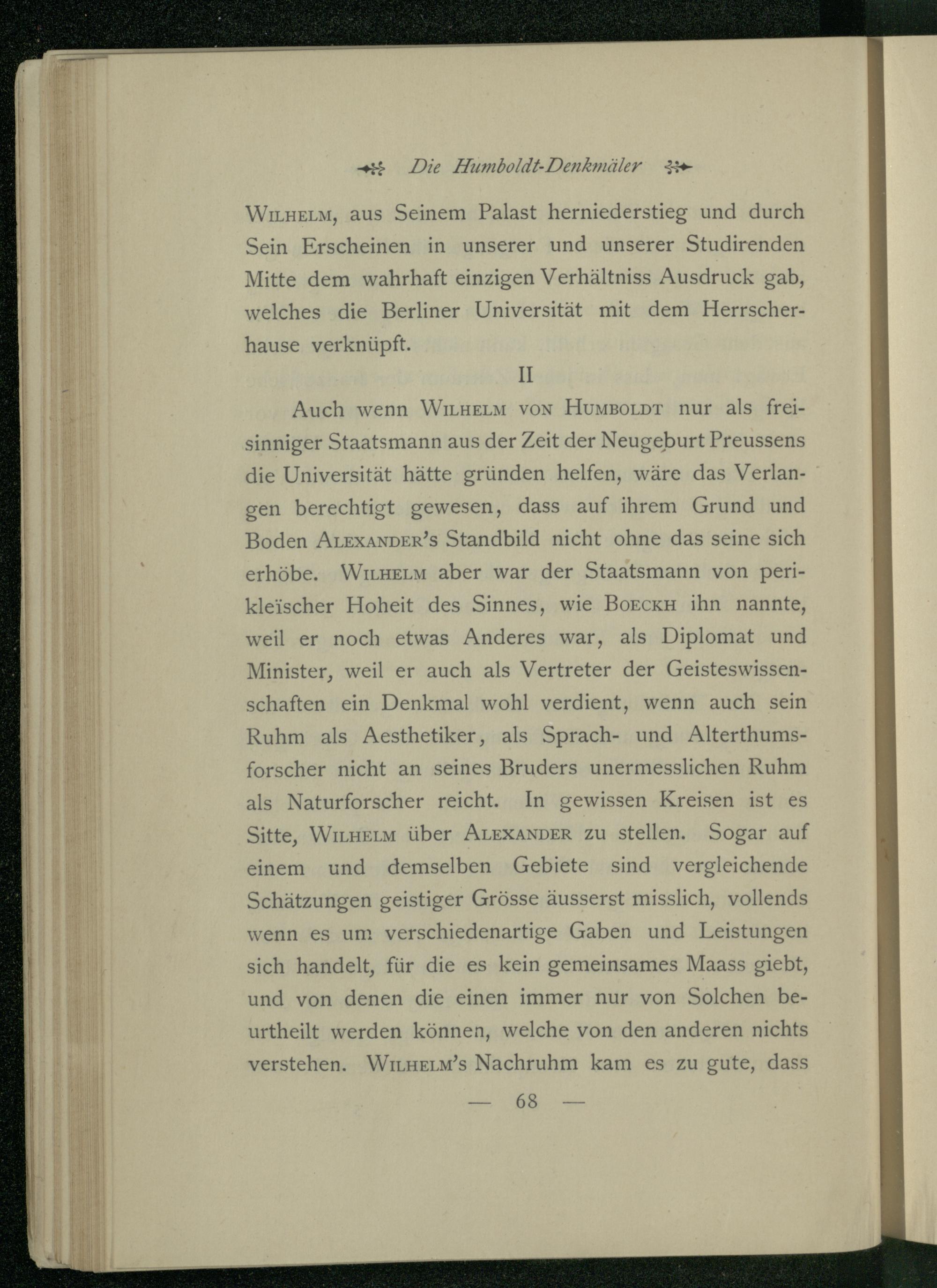 Die Humboldt-Denkmäler

Wilhelm, aus Seinem Palast herniederstieg und durch Sein Erscheinen in unserer und unserer Studirenden Mitte dem wahrhaft einzigen Verhältniss Ausdruck gab, welches die Berliner Universität mit dem Herrscherhause verknüpft.

II

Auch wenn Wilhelm von Humboldt nur als freisinniger Staatsmann aus der Zeit der Neugeburt Preussens die Universität hätte gründen helfen, wäre das Verlangen berechtigt gewesen, dass auf ihrem Grund und Boden Alexander's Standbild nicht ohne das seine sich erhöbe. Wilhelm aber war der Staatsmann von perikleïscher Hoheit des Sinnes, wie Boeckh ihn nannte, weil er noch etwas Anderes war, als Diplomat und Minister, weil er auch als Vertreter der Geisteswissenschaften ein Denkmal wohl verdient, wenn auch sein Ruhm als Aesthetiker, als Sprach- und Alterthumsforscher nicht an seines Bruders unermesslichen Ruhm als Naturforscher reicht. In gewissen Kreisen ist es Sitte, Wilhelm über Alexander zu stellen. Sogar auf einem und demselben Gebiete sind vergleichende Schätzungen geistiger Grösse äusserst misslich, vollends wenn es um verschiedenartige Gaben und Leistungen sich handelt, für die es kein gemeinsames Maass giebt, und von denen die einen immer nur von Solchen beurtheilt werden können, welche von den anderen nichts verstehen. Wilhelm's Nachruhm kam es zu gute, dass

— 68 —